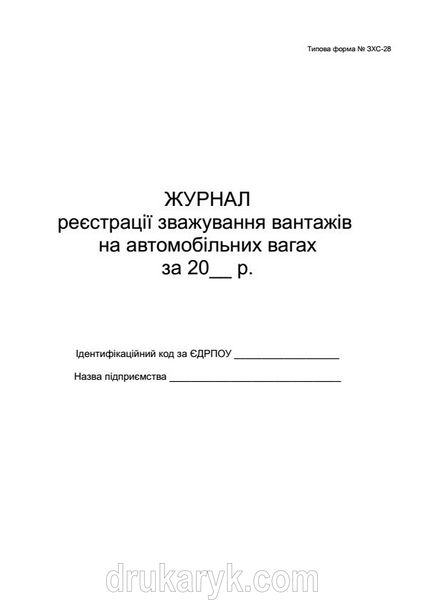 Типова форма № ЗХС-28

ЖУРНАЛ
реєстрації зважування вантажів
на автомобільних вагах
за 20__ р.

Ідентифікаційний код за ЄДРПОУ ____________________

Назва підприємства ________________________________

drukaryk.com